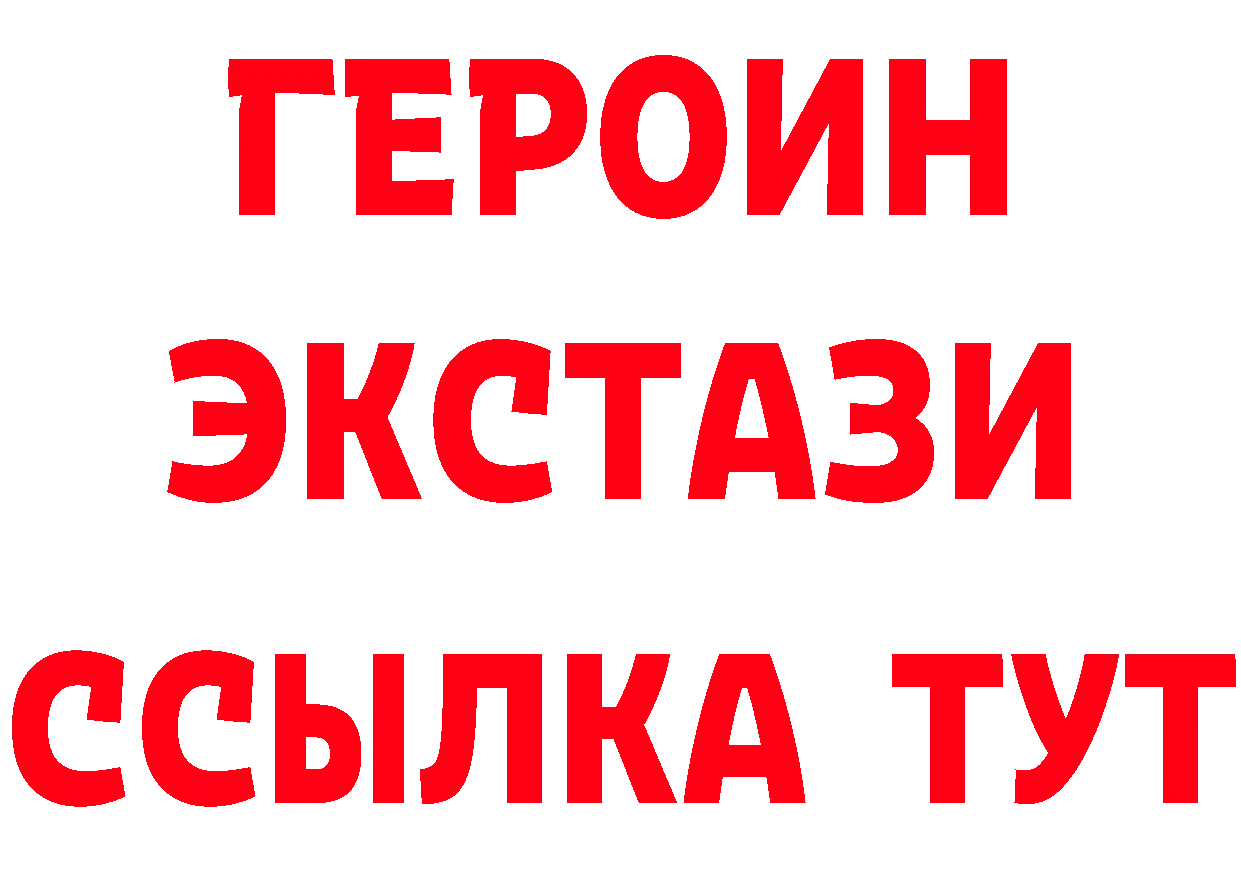 ГЕРОИН
ЭКСТАЗИ
ССЫЛКА ТУТ